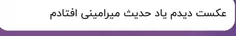 عکست دیدم یاد حدیث میرامینی افتادم